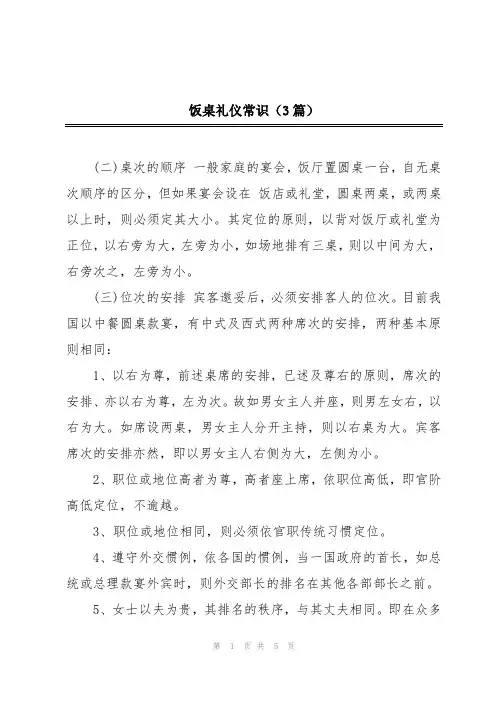 饭桌礼仪常识（3篇）

(二)桌次的顺序 一般家庭的宴会，饭厅置圆桌一台，自无桌次顺序的区分，但如果宴会设在 饭店或礼堂，圆桌两桌，或两桌以上时，则必须定其大小。其定位的原则，以背对饭厅或礼堂为正位，以右旁为大，左旁为小，如场地排有三桌，则以中间为大，右旁次之，左旁为小。

(三)位次的安排 宾客邀妥后，必须安排客人的位次。目前我国以中餐圆桌款宴，有中式及西式两种席次的安排，两种基本原则相同：

1、以右为尊，前述桌席的安排，已述及尊右的原则，席次的安排、亦以右为尊，左为次。故如男女主人并座，则男左女右，以右为大。如席设两桌，男女主人分开主持，则以右桌为大。宾客席次的安排亦然，即以男女主人右侧为大，左侧为小。

2、职位或地位高者为尊，高者座上席，依职位高低，即官阶高低定位，不逾越。

3、职位或地位相同，则必须依官职传统习惯定位。

4、遵守外交惯例，依各国的惯例，当一国政府的首长，如总统或总理款宴外宾时，则外交部长的排名在其他各部部长之前。

5、女士以夫为贵，其排名的秩序，与其丈夫相同。即在众多

第 1 页 共 5 页